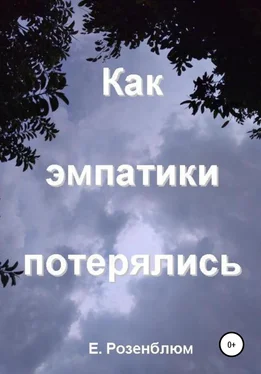 Как эмпатики потерялись

Е. Розенблюм

0+